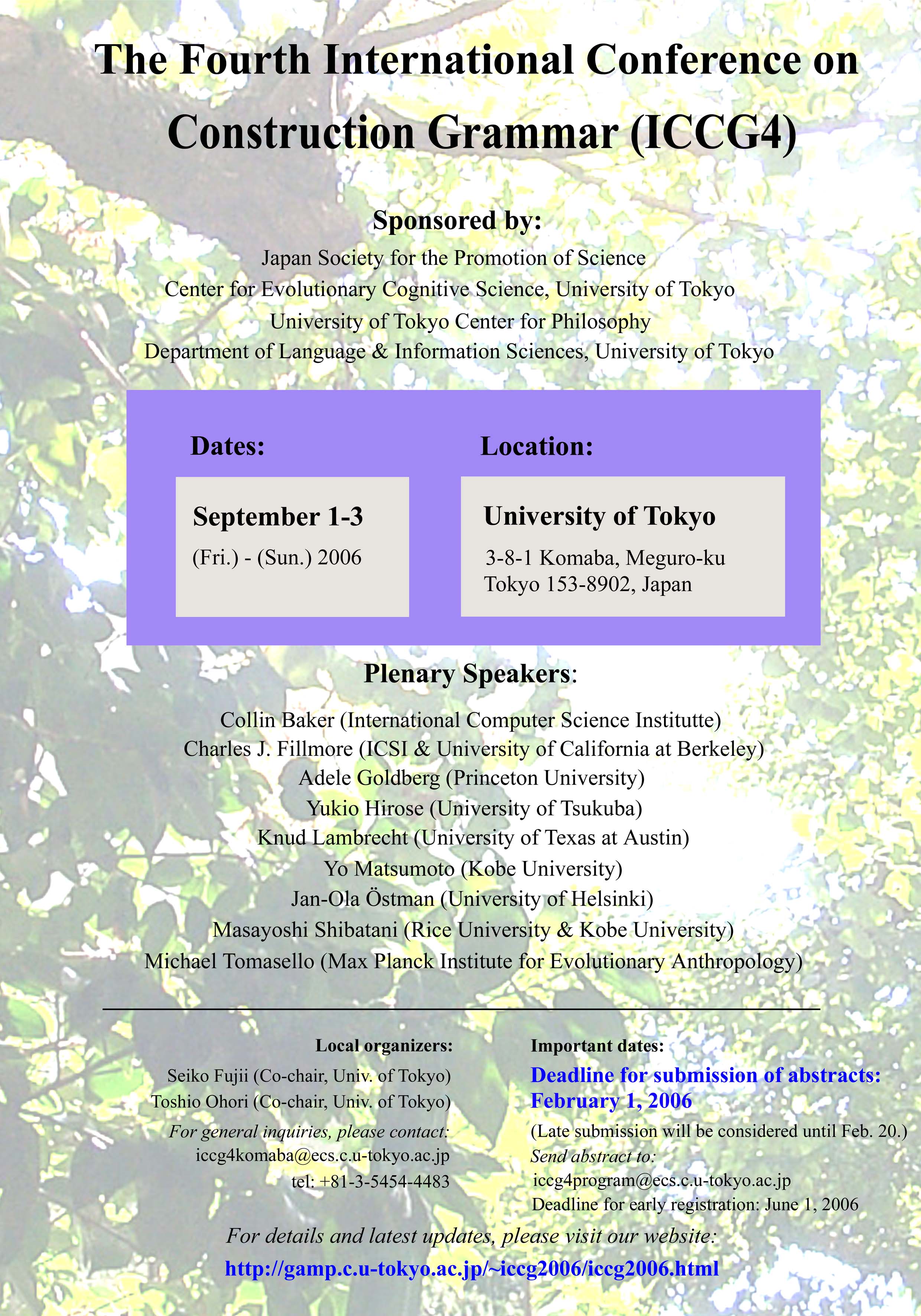 The Fourth International Conference on Construction Grammar (ICCG4)

Sponsored by:

Japan Society for the Promotion of Science
Center for Evolutionary Cognitive Science, University of Tokyo
University of Tokyo Center for Philosophy
Department of Language & Information Sciences, University of Tokyo

Dates:

September 1-3
(Fri.) - (Sun.) 2006

Location:

University of Tokyo
3-8-1 Komaba, Meguro-ku
Tokyo 153-8902, Japan

Plenary Speakers:

Collin Baker (International Computer Science Institutte)
Charles J. Fillmore (ICSI & University of California at Berkeley)
Adele Goldberg (Princeton University)
Yukio Hirose (University of Tsukuba)
Knud Lambrecht (University of Texas at Austin)
Yo Matsumoto (Kobe University)
Jan-Ola Östman (University of Helsinki)
Masayoshi Shibatani (Rice University & Kobe University)
Michael Tomasello (Max Planck Institute for Evolutionary Anthropology)

Local organizers:
Seiko Fujii (Co-chair, Univ. of Tokyo)
Toshio Ohori (Co-chair, Univ. of Tokyo)
For general inquiries, please contact:
iccg4komaba@ecs.c.u-tokyo.ac.jp
tel: +81-3-5454-4483

Important dates:
Deadline for submission of abstracts: February 1, 2006
(Late submission will be considered until Feb. 20.)
Send abstract to:
iccg4program@ecs.c.u-tokyo.ac.jp
Deadline for early registration: June 1, 2006

For details and latest updates, please visit our website:
http://gamp.c.u-tokyo.ac.jp/~iccg2006/iccg2006.html